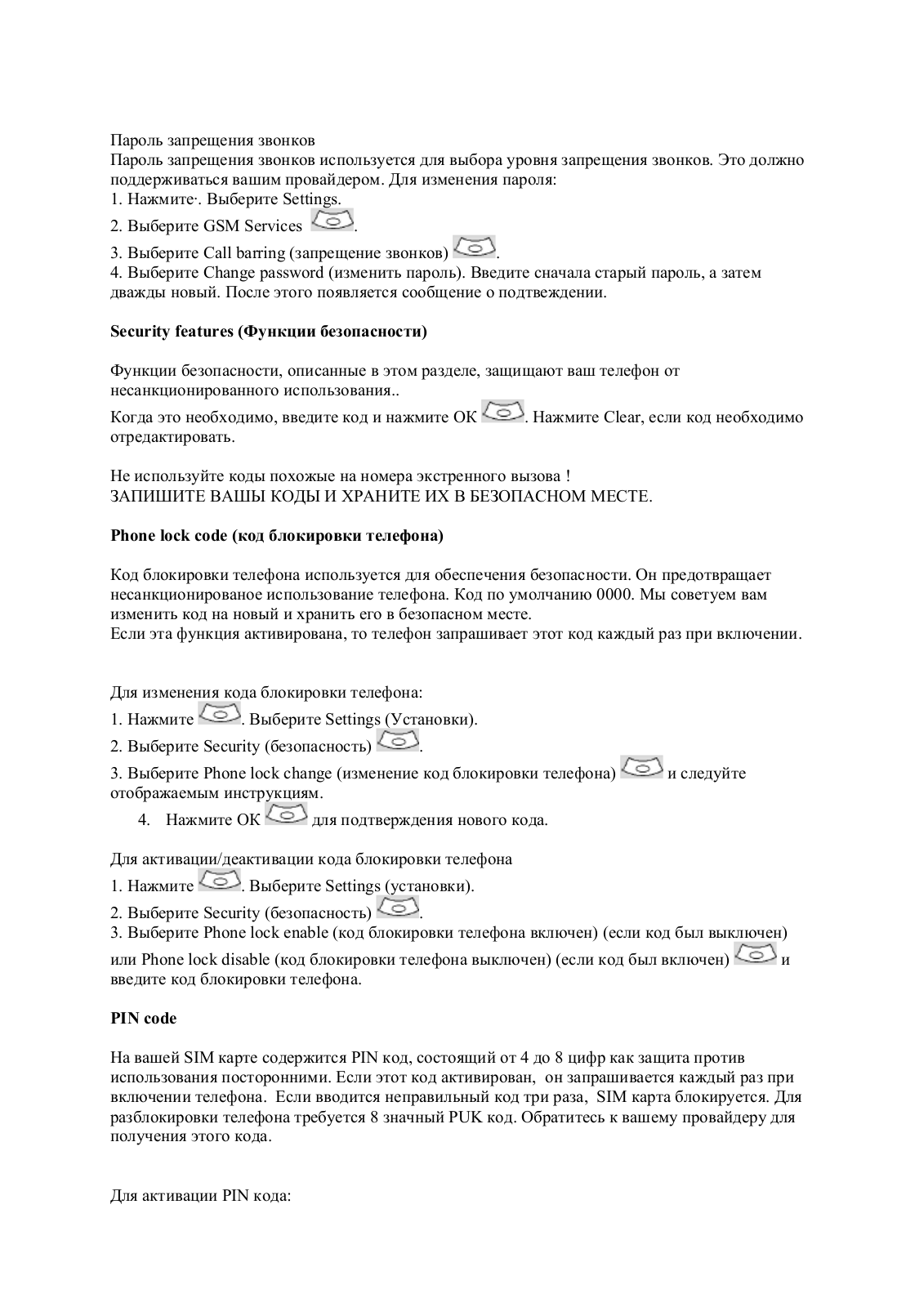 Пароль запрещения звонков
Пароль запрещения звонков используется для выбора уровня запрещения звонков. Это должно поддерживаться вашим провайдером. Для изменения пароля:
1. Нажмите·. Выберите Settings.
2. Выберите GSM Services .
3. Выберите Call barring (запрещение звонков) .
4. Выберите Change password (изменить пароль). Введите сначала старый пароль, а затем дважды новый. После этого появляется сообщение о подтвеждении.

Security features (Функции безопасности)

Функции безопасности, описанные в этом разделе, защищают ваш телефон от несанкционированного использования..
Когда это необходимо, введите код и нажмите OK . Нажмите Clear, если код необходимо отредактировать.

Не используйте коды похожые на номера экстренного вызова !
ЗАПИШИТЕ ВАШЫ КОДЫ И ХРАНИТЕ ИХ В БЕЗОПАСНОМ МЕСТЕ.

Phone lock code (код блокировки телефона)

Код блокировки телефона используется для обеспечения безопасности. Он предотвращает несанкционированое использование телефона. Код по умолчанию 0000. Мы советуем вам изменить код на новый и хранить его в безопасном месте.
Если эта функция активирована, то телефон запрашивает этот код каждый раз при включении.

Для изменения кода блокировки телефона:
1. Нажмите . Выберите Settings (Установки).
2. Выберите Security (безопасность) .
3. Выберите Phone lock change (изменение код блокировки телефона) и следуйте отображаемым инструкциям.
4. Нажмите OK для подтверждения нового кода.

Для активации/деактивации кода блокировки телефона
1. Нажмите . Выберите Settings (установки).
2. Выберите Security (безопасность) .
3. Выберите Phone lock enable (код блокировки телефона включен) (если код был выключен) или Phone lock disable (код блокировки телефона выключен) (если код был включен) и введите код блокировки телефона.

PIN code

На вашей SIM карте содержится PIN код, состоящий от 4 до 8 цифр как защита против использования посторонними. Если этот код активирован, он запрашивается каждый раз при включении телефона. Если вводится неправильный код три раза, SIM карта блокируется. Для разблокировки телефона требуется 8 значный PUK код. Обратитесь к вашему провайдеру для получения этого кода.

Для активации PIN кода: